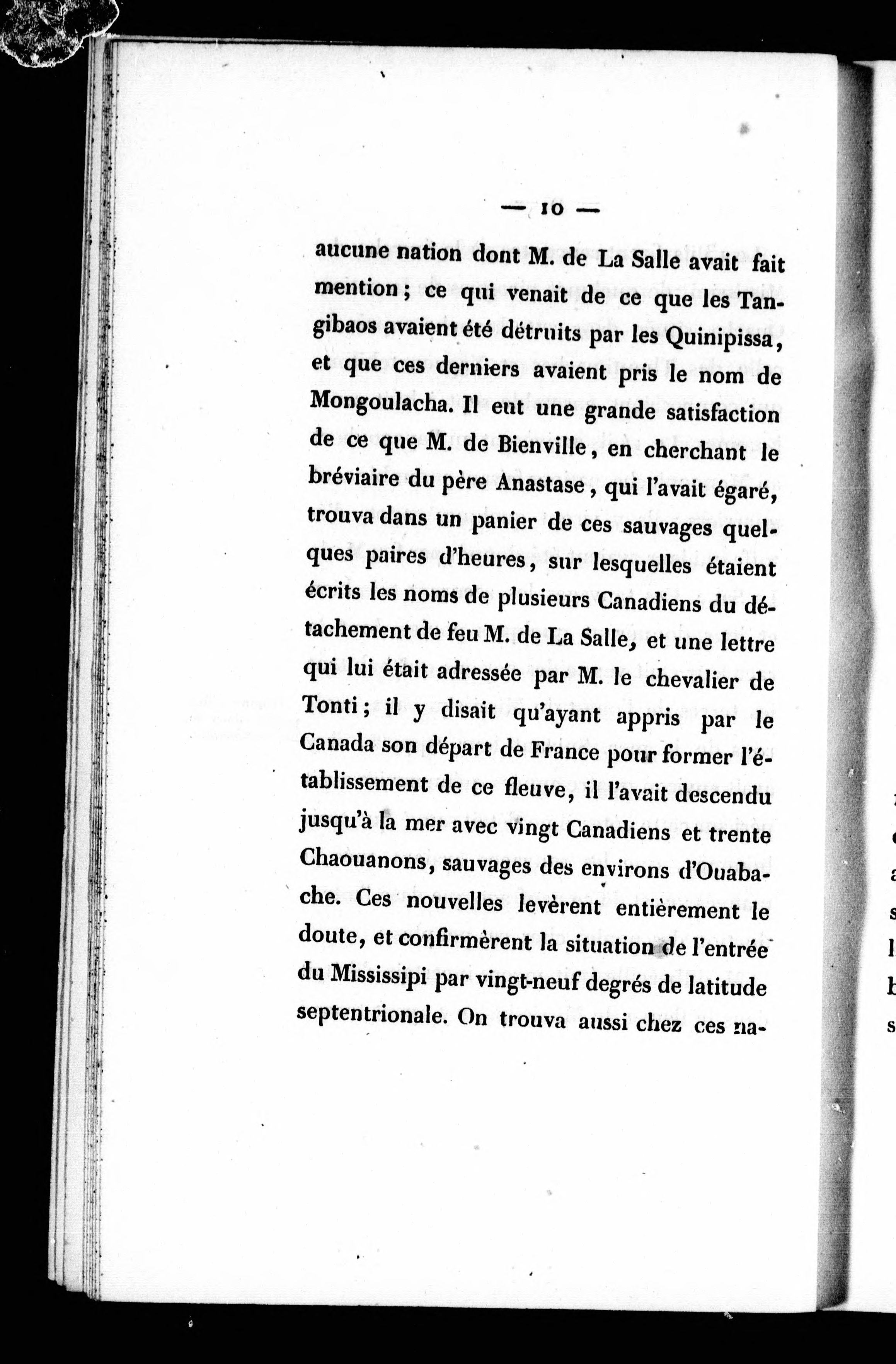 — 10 —

aucune nation dont M. de La Salle avait fait mention ; ce qui venait de ce que les Tangibaos avaient été détruits par les Quinipissa, et que ces derniers avaient pris le nom de Mongoulacha. Il eut une grande satisfaction de ce que M. de Bienville, en cherchant le bréviaire du père Anastase, qui l'avait égaré, trouva dans un panier de ces sauvages quelques paires d'heures, sur lesquelles étaient écrits les noms de plusieurs Canadiens du détachement de feu M. de La Salle, et une lettre qui lui était adressée par M. le chevalier de Tonti ; il y disait qu'ayant appris par le Canada son départ de France pour former l'établissement de ce fleuve, il l'avait descendu jusqu'à la mer avec vingt Canadiens et trente Chaouanons, sauvages des environs d'Ouabache. Ces nouvelles levèrent entièrement le doute, et confirmèrent la situation de l'entrée du Mississipi par vingt-neuf degrés de latitude septentrionale. On trouva aussi chez ces na-